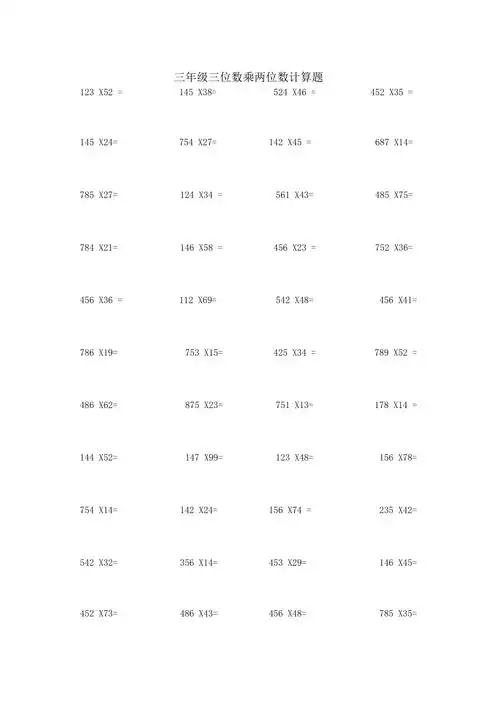 三年级三位数乘两位数计算题

123 X52 =　　145 X38=　　524 X46 =　　452 X35 =

145 X24=　　754 X27=　　142 X45 =　　687 X14=

785 X27=　　124 X34 =　　561 X43=　　485 X75=

784 X21=　　146 X58 =　　456 X23 =　　752 X36=

456 X36 =　　112 X69=　　542 X48=　　456 X41=

786 X19=　　753 X15=　　425 X34 =　　789 X52 =

486 X62=　　875 X23=　　751 X13=　　178 X14 =

144 X52=　　147 X99=　　123 X48=　　156 X78=

754 X14=　　142 X24=　　156 X74 =　　235 X42=

542 X32=　　356 X14=　　453 X29=　　146 X45=

452 X73=　　486 X43=　　456 X48=　　785 X35=